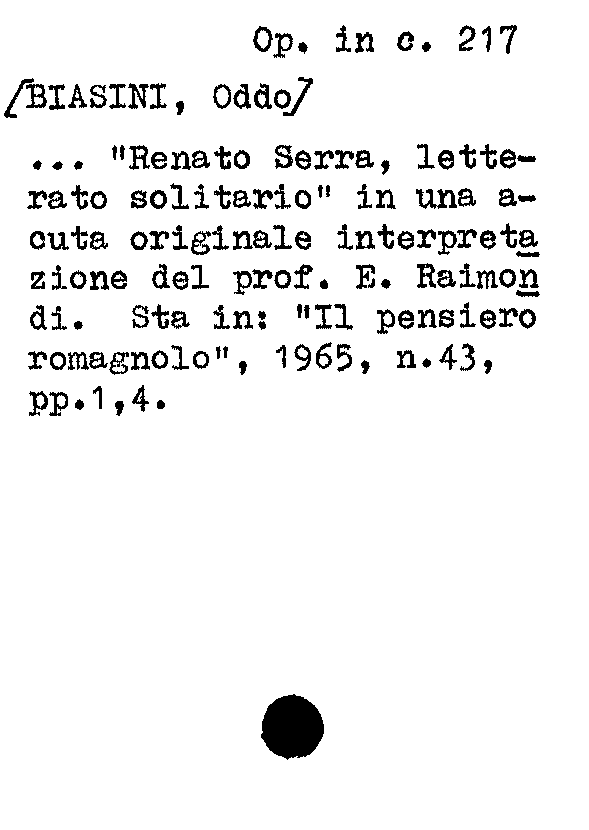 Op. in c. 217

/BIASINI, Oddo/

... "Renato Serra, letterato solitario" in una acuta originale interpretazione del prof. E. Raimondi. Sta in: "Il pensiero romagnolo", 1965, n.43, pp.1,4.